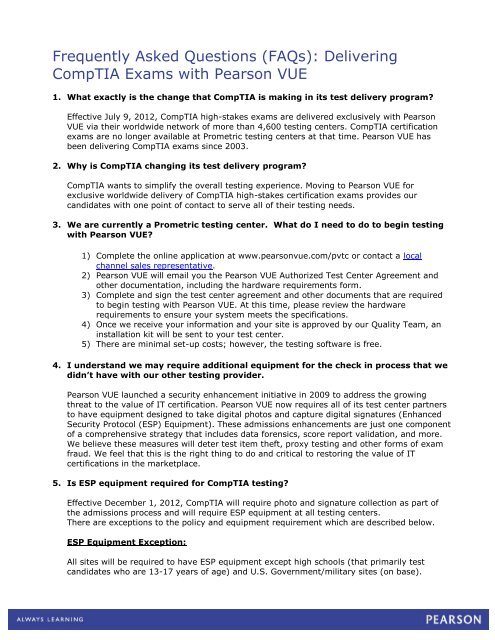 Frequently Asked Questions (FAQs): Delivering CompTIA Exams with Pearson VUE

1. What exactly is the change that CompTIA is making in its test delivery program?

Effective July 9, 2012, CompTIA high-stakes exams are delivered exclusively with Pearson VUE via their worldwide network of more than 4,600 testing centers. CompTIA certification exams are no longer available at Prometric testing centers at that time. Pearson VUE has been delivering CompTIA exams since 2003.

2. Why is CompTIA changing its test delivery program?

CompTIA wants to simplify the overall testing experience. Moving to Pearson VUE for exclusive worldwide delivery of CompTIA high-stakes certification exams provides our candidates with one point of contact to serve all of their testing needs.

3. We are currently a Prometric testing center. What do I need to do to begin testing with Pearson VUE?

1) Complete the online application at www.pearsonvue.com/pvtc or contact a local channel sales representative.
2) Pearson VUE will email you the Pearson VUE Authorized Test Center Agreement and other documentation, including the hardware requirements form.
3) Complete and sign the test center agreement and other documents that are required to begin testing with Pearson VUE. At this time, please review the hardware requirements to ensure your system meets the specifications.
4) Once we receive your information and your site is approved by our Quality Team, an installation kit will be sent to your test center.
5) There are minimal set-up costs; however, the testing software is free.

4. I understand we may require additional equipment for the check in process that we didn't have with our other testing provider.

Pearson VUE launched a security enhancement initiative in 2009 to address the growing threat to the value of IT certification. Pearson VUE now requires all of its test center partners to have equipment designed to take digital photos and capture digital signatures (Enhanced Security Protocol (ESP) Equipment). These admissions enhancements are just one component of a comprehensive strategy that includes data forensics, score report validation, and more. We believe these measures will deter test item theft, proxy testing and other forms of exam fraud. We feel that this is the right thing to do and critical to restoring the value of IT certifications in the marketplace.

5. Is ESP equipment required for CompTIA testing?

Effective December 1, 2012, CompTIA will require photo and signature collection as part of the admissions process and will require ESP equipment at all testing centers.
There are exceptions to the policy and equipment requirement which are described below.

ESP Equipment Exception:

All sites will be required to have ESP equipment except high schools (that primarily test candidates who are 13-17 years of age) and U.S. Government/military sites (on base).

ALWAYS LEARNING PEARSON